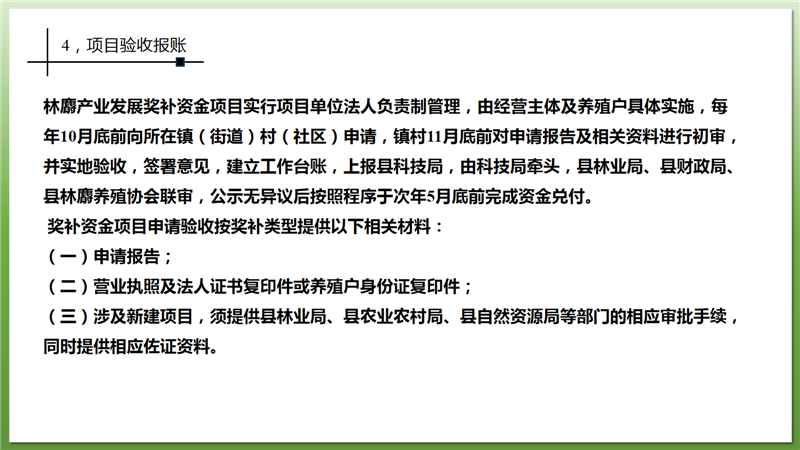 4，项目验收报账

林麝产业发展奖补资金项目实行项目单位法人负责制管理，由经营主体及养殖户具体实施，每年10月底前向所在镇（街道）村（社区）申请，镇村11月底前对申请报告及相关资料进行初审，并实地验收，签署意见，建立工作台账，上报县科技局，由科技局牵头，县林业局、县财政局、县林麝养殖协会联审，公示无异议后按照程序于次年5月底前完成资金兑付。

奖补资金项目申请验收按奖补类型提供以下相关材料：

（一）申请报告；

（二）营业执照及法人证书复印件或养殖户身份证复印件；

（三）涉及新建项目，须提供县林业局、县农业农村局、县自然资源局等部门的相应审批手续，同时提供相应佐证资料。